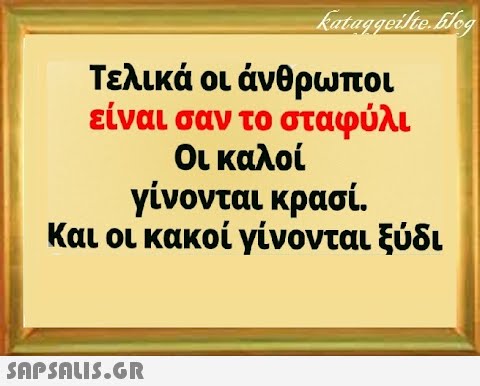 kataggeilte.blog

Τελικά οι άνθρωποι
είναι σαν το σταφύλι
Οι καλοί
γίνονται κρασί.
Και οι κακοί γίνονται ξύδι

SAPSALIS.GR